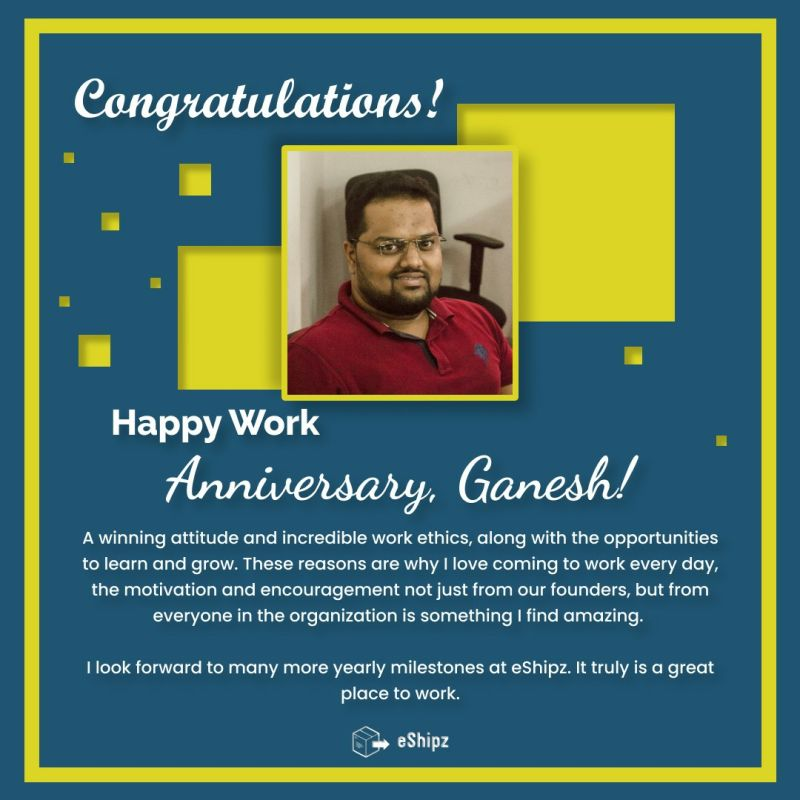 Congratulations!

Happy Work
Anniversary, Ganesh!

A winning attitude and incredible work ethics, along with the opportunities to learn and grow. These reasons are why I love coming to work every day, the motivation and encouragement not just from our founders, but from everyone in the organization is something I find amazing.

I look forward to many more yearly milestones at eShipz. It truly is a great place to work.

eShipz